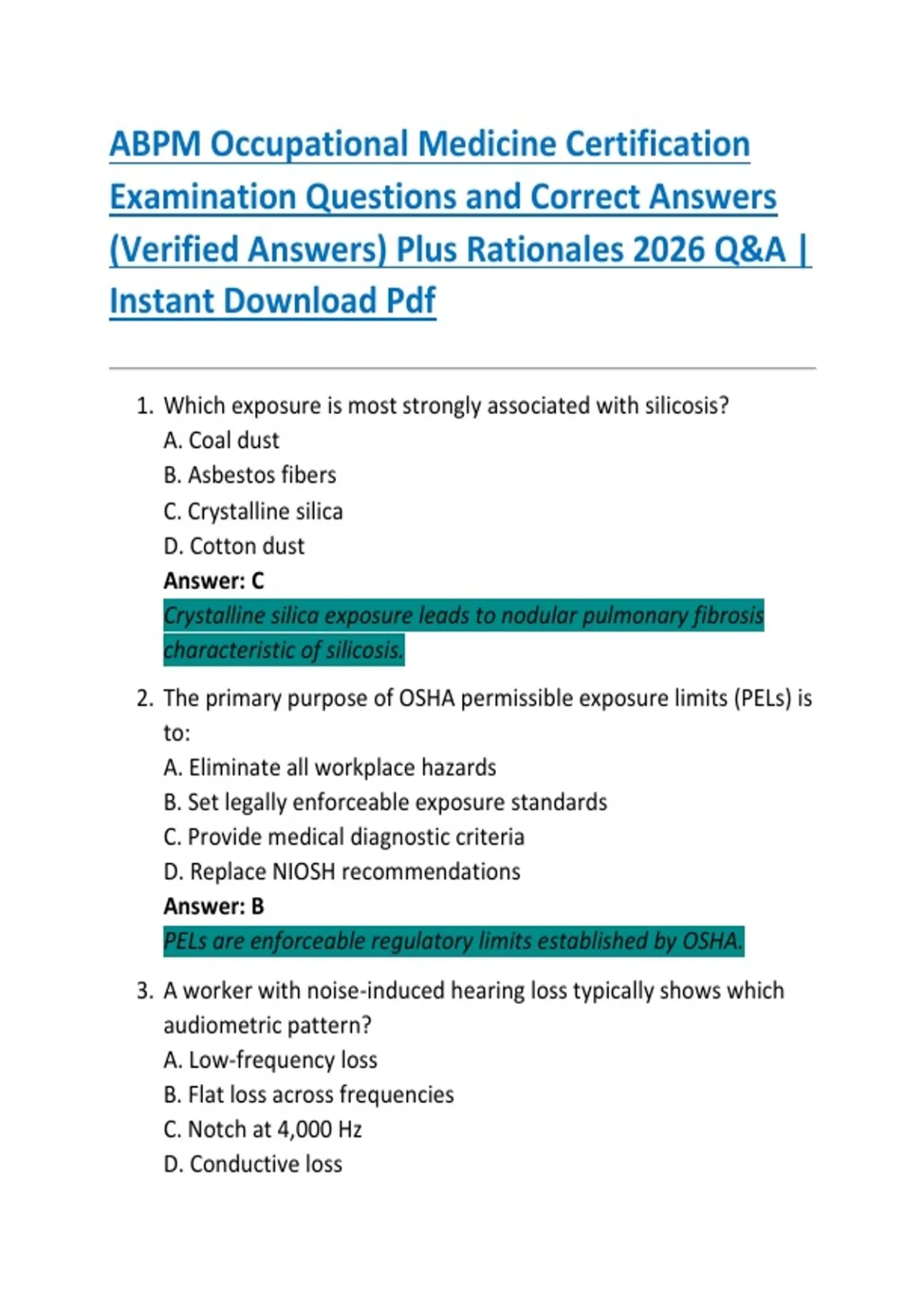 ABPM Occupational Medicine Certification Examination Questions and Correct Answers (Verified Answers) Plus Rationales 2026 Q&A | Instant Download Pdf

1. Which exposure is most strongly associated with silicosis?
A. Coal dust
B. Asbestos fibers
C. Crystalline silica
D. Cotton dust
Answer: C
Crystalline silica exposure leads to nodular pulmonary fibrosis characteristic of silicosis.

2. The primary purpose of OSHA permissible exposure limits (PELs) is to:
A. Eliminate all workplace hazards
B. Set legally enforceable exposure standards
C. Provide medical diagnostic criteria
D. Replace NIOSH recommendations
Answer: B
PELs are enforceable regulatory limits established by OSHA.

3. A worker with noise-induced hearing loss typically shows which audiometric pattern?
A. Low-frequency loss
B. Flat loss across frequencies
C. Notch at 4,000 Hz
D. Conductive loss